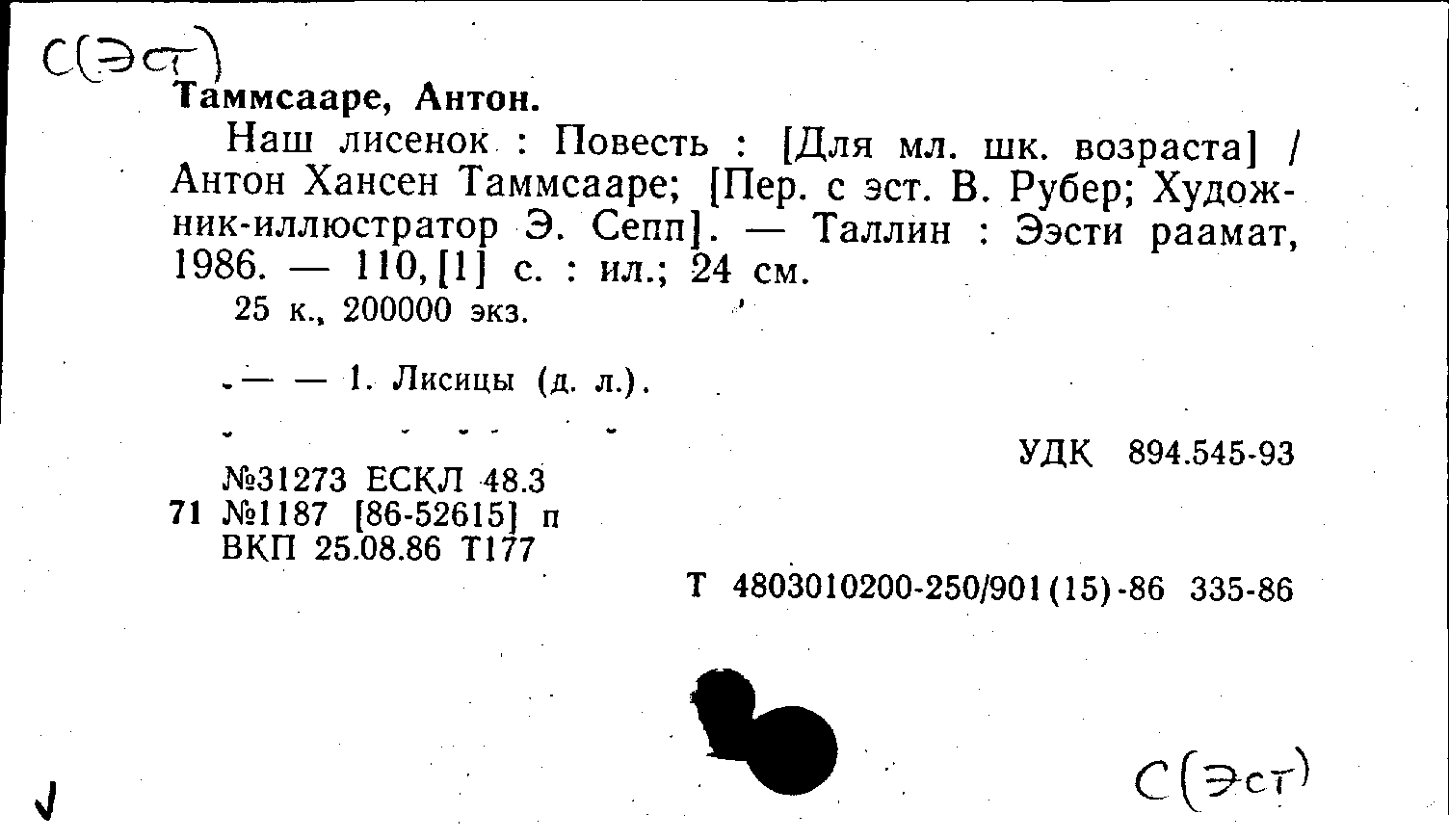 С(Эст)

Таммсааре, Антон.

Наш лисенок : Повесть : [Для мл. шк. возраста] / Антон Хансен Таммсааре; [Пер. с эст. В. Рубер; Художник-иллюстратор Э. Сепп]. — Таллин : Ээсти раамат, 1986. — 110, [1] с. : ил.; 24 см.

25 к., 200000 экз.

— — 1. Лисицы (д. л.).

УДК 894.545-93

№31273 ЕСКЛ 48.3
71 №1187 [86-52615] п
ВКП 25.08.86 Т177

Т 4803010200-250/901(15)-86 335-86

С(Эст)